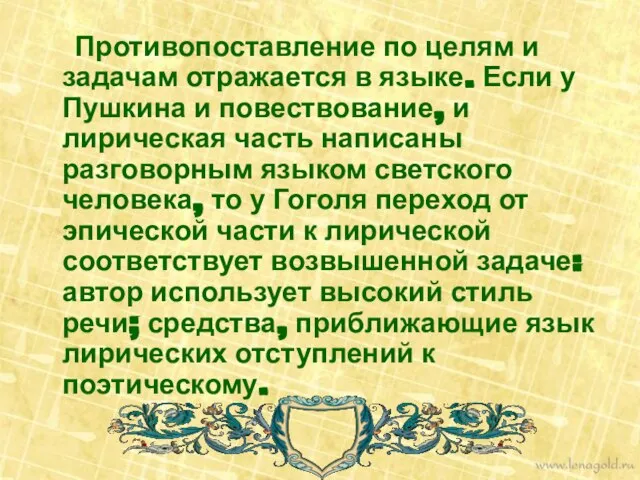 Противопоставление по целям и задачам отражается в языке. Если у Пушкина и повествование, и лирическая часть написаны разговорным языком светского человека, то у Гоголя переход от эпической части к лирической соответствует возвышенной задаче: автор использует высокий стиль речи; средства, приближающие язык лирических отступлений к поэтическому.

www.lenagold.ru